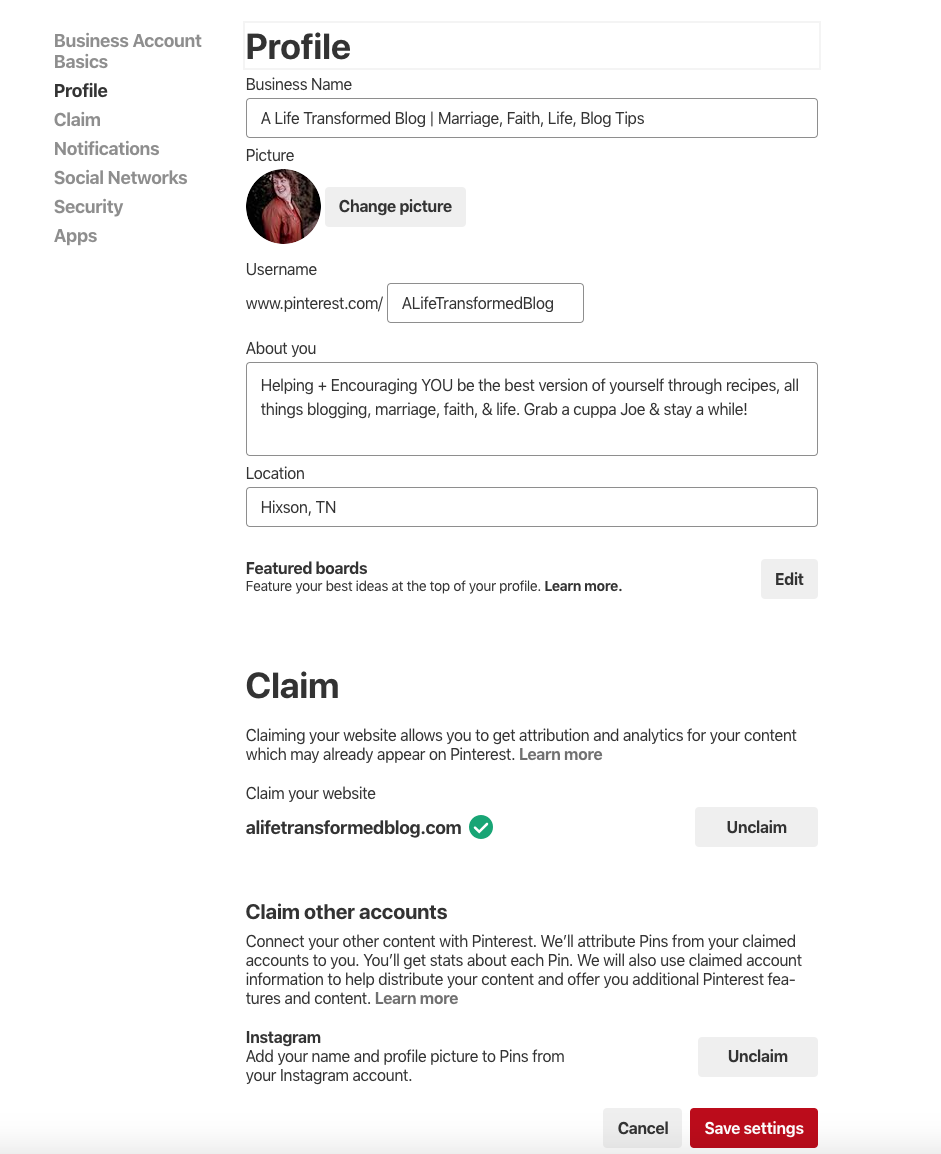 Business Account Basics
Profile
Claim
Notifications
Social Networks
Security
Apps

Profile

Business Name
A Life Transformed Blog | Marriage, Faith, Life, Blog Tips

Picture
Change picture

Username
www.pinterest.com/ ALifeTransformedBlog

About you
Helping + Encouraging YOU be the best version of yourself through recipes, all things blogging, marriage, faith, & life. Grab a cuppa Joe & stay a while!

Location
Hixson, TN

Featured boards
Feature your best ideas at the top of your profile. Learn more.
Edit

Claim

Claiming your website allows you to get attribution and analytics for your content which may already appear on Pinterest. Learn more

Claim your website
alifetransformedblog.com
Unclaim

Claim other accounts
Connect your other content with Pinterest. We'll attribute Pins from your claimed accounts to you. You'll get stats about each Pin. We will also use claimed account information to help distribute your content and offer you additional Pinterest features and content. Learn more

Instagram
Add your name and profile picture to Pins from your Instagram account.
Unclaim

Cancel
Save settings